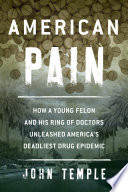 AMERICAN
PAIN

HOW A YOUNG FELON AND HIS RING OF DOCTORS UNLEASHED AMERICA'S DEADLIEST DRUG EPIDEMIC

JOHN TEMPLE